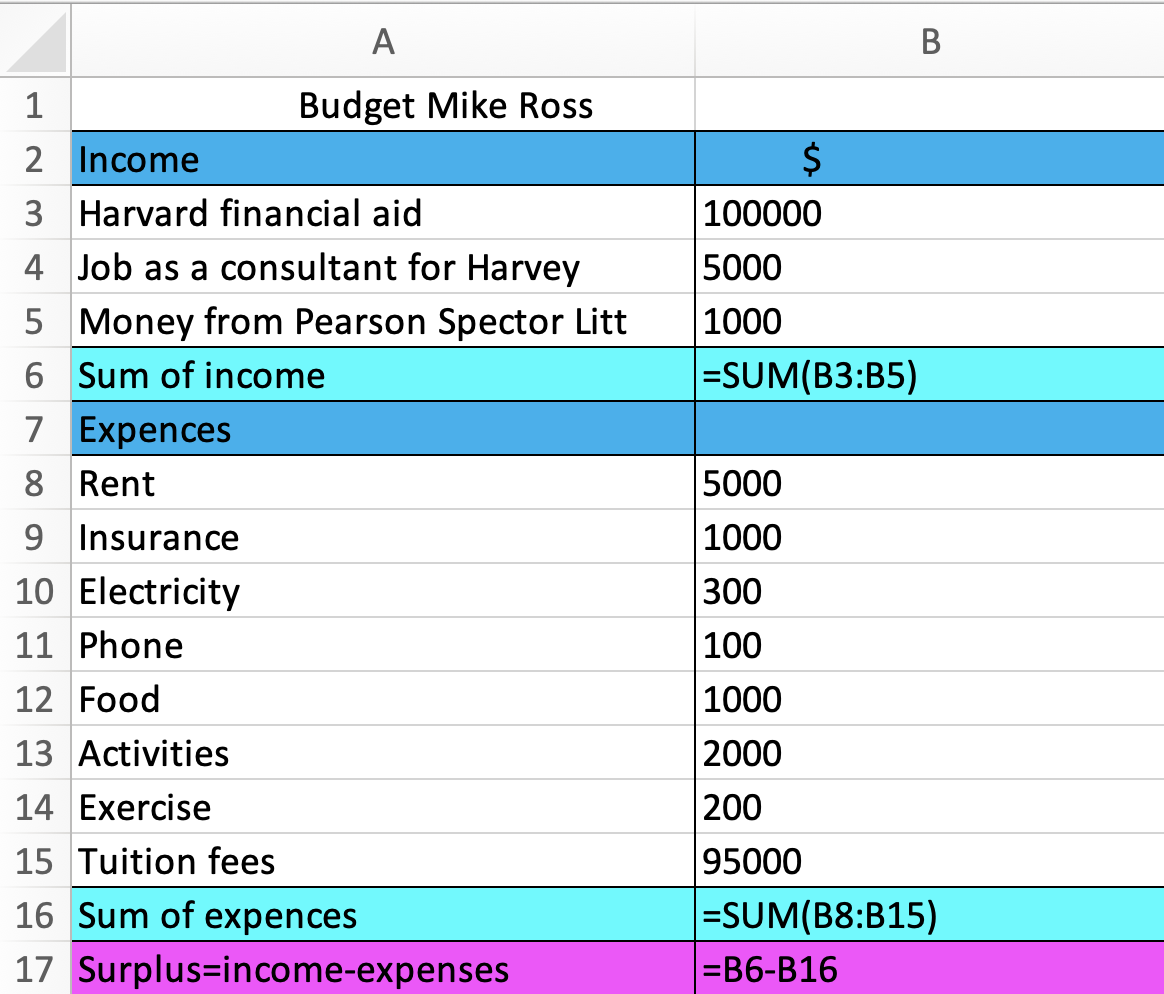 |  | A | B |
|---|---|---|
| 1 | Budget Mike Ross | |
| 2 | Income | $ |
| 3 | Harvard financial aid | 100000 |
| 4 | Job as a consultant for Harvey | 5000 |
| 5 | Money from Pearson Spector Litt | 1000 |
| 6 | Sum of income | =SUM(B3:B5) |
| 7 | Expences | |
| 8 | Rent | 5000 |
| 9 | Insurance | 1000 |
| 10 | Electricity | 300 |
| 11 | Phone | 100 |
| 12 | Food | 1000 |
| 13 | Activities | 2000 |
| 14 | Exercise | 200 |
| 15 | Tuition fees | 95000 |
| 16 | Sum of expences | =SUM(B8:B15) |
| 17 | Surplus=income-expenses | =B6-B16 |